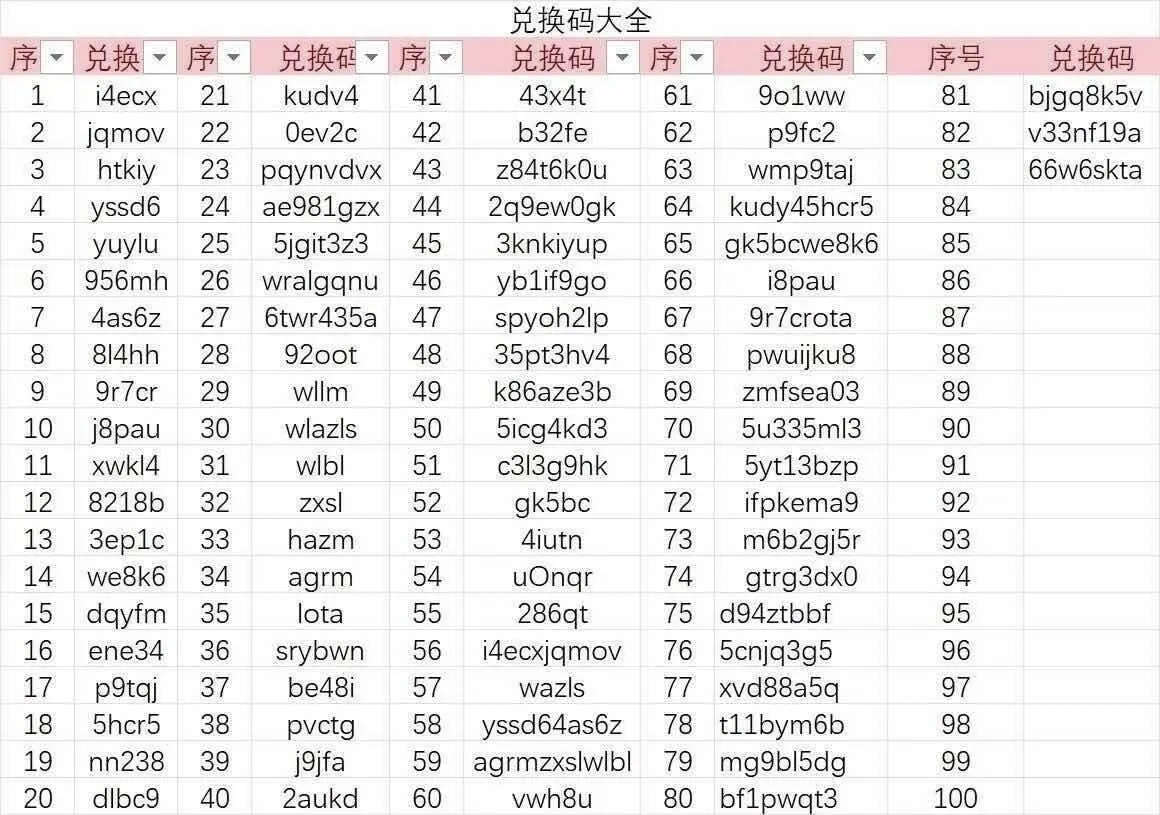 兑换码大全

| 序 | 兑换 | 序 | 兑换码 | 序 | 兑换码 | 序 | 兑换码 | 序号 | 兑换码 |
|---|---|---|---|---|---|---|---|---|---|
| 1 | i4ecx | 21 | kudv4 | 41 | 43x4t | 61 | 9o1ww | 81 | bjgq8k5v |
| 2 | jqmov | 22 | 0ev2c | 42 | b32fe | 62 | p9fc2 | 82 | v33nf19a |
| 3 | htkiy | 23 | pqynvdvx | 43 | z84t6k0u | 63 | wmp9taj | 83 | 66w6skta |
| 4 | yssd6 | 24 | ae981gzx | 44 | 2q9ew0gk | 64 | kudy45hcr5 | 84 | |
| 5 | yuylu | 25 | 5jgit3z3 | 45 | 3knkiyup | 65 | gk5bcwe8k6 | 85 | |
| 6 | 956mh | 26 | wralgqnu | 46 | yb1if9go | 66 | i8pau | 86 | |
| 7 | 4as6z | 27 | 6twr435a | 47 | spyoh2lp | 67 | 9r7crota | 87 | |
| 8 | 8l4hh | 28 | 92oot | 48 | 35pt3hv4 | 68 | pwuijku8 | 88 | |
| 9 | 9r7cr | 29 | wllm | 49 | k86aze3b | 69 | zmfsea03 | 89 | |
| 10 | j8pau | 30 | wlazls | 50 | 5icg4kd3 | 70 | 5u335ml3 | 90 | |
| 11 | xwkl4 | 31 | wlbl | 51 | c3l3g9hk | 71 | 5yt13bzp | 91 | |
| 12 | 8218b | 32 | zxsl | 52 | gk5bc | 72 | ifpkema9 | 92 | |
| 13 | 3ep1c | 33 | hazm | 53 | 4iutn | 73 | m6b2gj5r | 93 | |
| 14 | we8k6 | 34 | agrm | 54 | uOnqr | 74 | gtrg3dx0 | 94 | |
| 15 | dqyfm | 35 | lota | 55 | 286qt | 75 | d94ztbbf | 95 | |
| 16 | ene34 | 36 | srybwn | 56 | i4ecxjqmov | 76 | 5cnjq3g5 | 96 | |
| 17 | p9tqj | 37 | be48i | 57 | wazls | 77 | xvd88a5q | 97 | |
| 18 | 5hcr5 | 38 | pvctg | 58 | yssd64as6z | 78 | t11bym6b | 98 | |
| 19 | nn238 | 39 | j9jfa | 59 | agrmzxslwlbl | 79 | mg9bl5dg | 99 | |
| 20 | dlbc9 | 40 | 2aukd | 60 | vwh8u | 80 | bf1pwqt3 | 100 | |